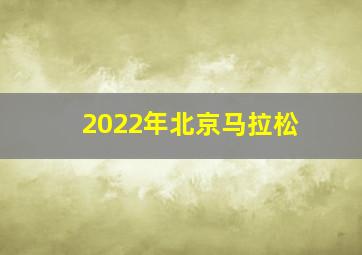 2022年北京马拉松